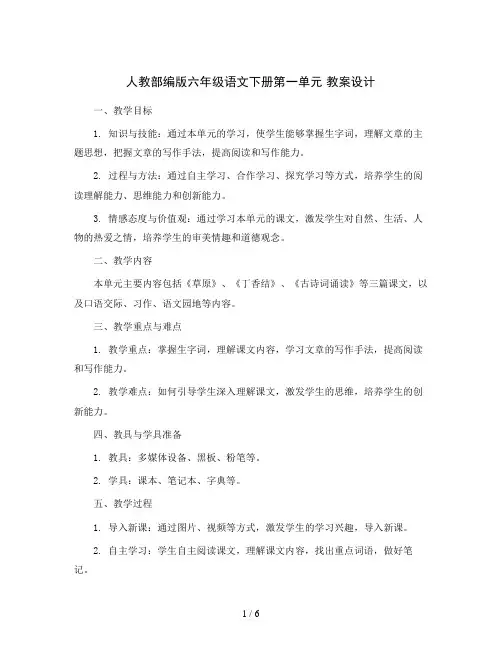 人教部编版六年级语文下册第一单元 教案设计

一、教学目标

1. 知识与技能：通过本单元的学习，使学生能够掌握生字词，理解文章的主题思想，把握文章的写作手法，提高阅读和写作能力。

2. 过程与方法：通过自主学习、合作学习、探究学习等方式，培养学生的阅读理解能力、思维能力和创新能力。

3. 情感态度与价值观：通过学习本单元的课文，激发学生对自然、生活、人物的热爱之情，培养学生的审美情趣和道德观念。

二、教学内容

本单元主要内容包括《草原》、《丁香结》、《古诗词诵读》等三篇课文，以及口语交际、习作、语文园地等内容。

三、教学重点与难点

1. 教学重点：掌握生字词，理解课文内容，学习文章的写作手法，提高阅读和写作能力。

2. 教学难点：如何引导学生深入理解课文，激发学生的思维，培养学生的创新能力。

四、教具与学具准备

1. 教具：多媒体设备、黑板、粉笔等。

2. 学具：课本、笔记本、字典等。

五、教学过程

1. 导入新课：通过图片、视频等方式，激发学生的学习兴趣，导入新课。

2. 自主学习：学生自主阅读课文，理解课文内容，找出重点词语，做好笔记。

1 / 6